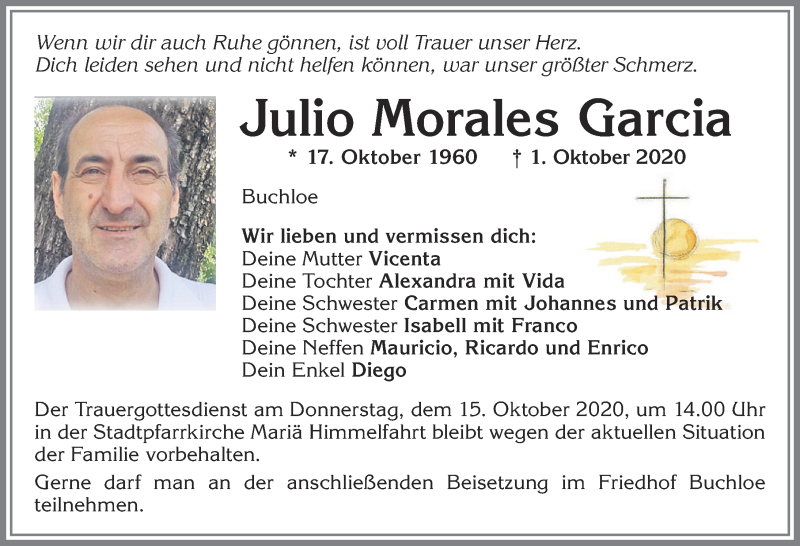 Wenn wir dir auch Ruhe gönnen, ist voll Trauer unser Herz.
Dich leiden sehen und nicht helfen können, war unser größter Schmerz.

Julio Morales Garcia

* 17. Oktober 1960 † 1. Oktober 2020

Buchloe

Wir lieben und vermissen dich:
Deine Mutter Vicenta
Deine Tochter Alexandra mit Vida
Deine Schwester Carmen mit Johannes und Patrik
Deine Schwester Isabell mit Franco
Deine Neffen Mauricio, Ricardo und Enrico
Dein Enkel Diego

Der Trauergottesdienst am Donnerstag, dem 15. Oktober 2020, um 14.00 Uhr in der Stadtpfarrkirche Mariä Himmelfahrt bleibt wegen der aktuellen Situation der Familie vorbehalten.

Gerne darf man an der anschließenden Beisetzung im Friedhof Buchloe teilnehmen.